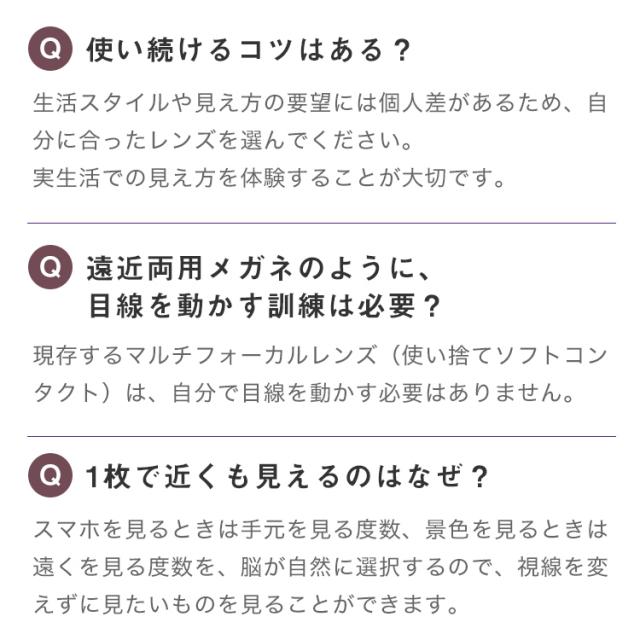 Q 使い続けるコツはある？

生活スタイルや見え方の要望には個人差があるため、自分に合ったレンズを選んでください。
実生活での見え方を体験することが大切です。

Q 遠近両用メガネのように、
目線を動かす訓練は必要？

現存するマルチフォーカルレンズ（使い捨てソフトコンタクト）は、自分で目線を動かす必要はありません。

Q 1枚で近くも見えるのはなぜ？

スマホを見るときは手元を見る度数、景色を見るときは遠くを見る度数を、脳が自然に選択するので、視線を変えずに見たいものを見ることができます。